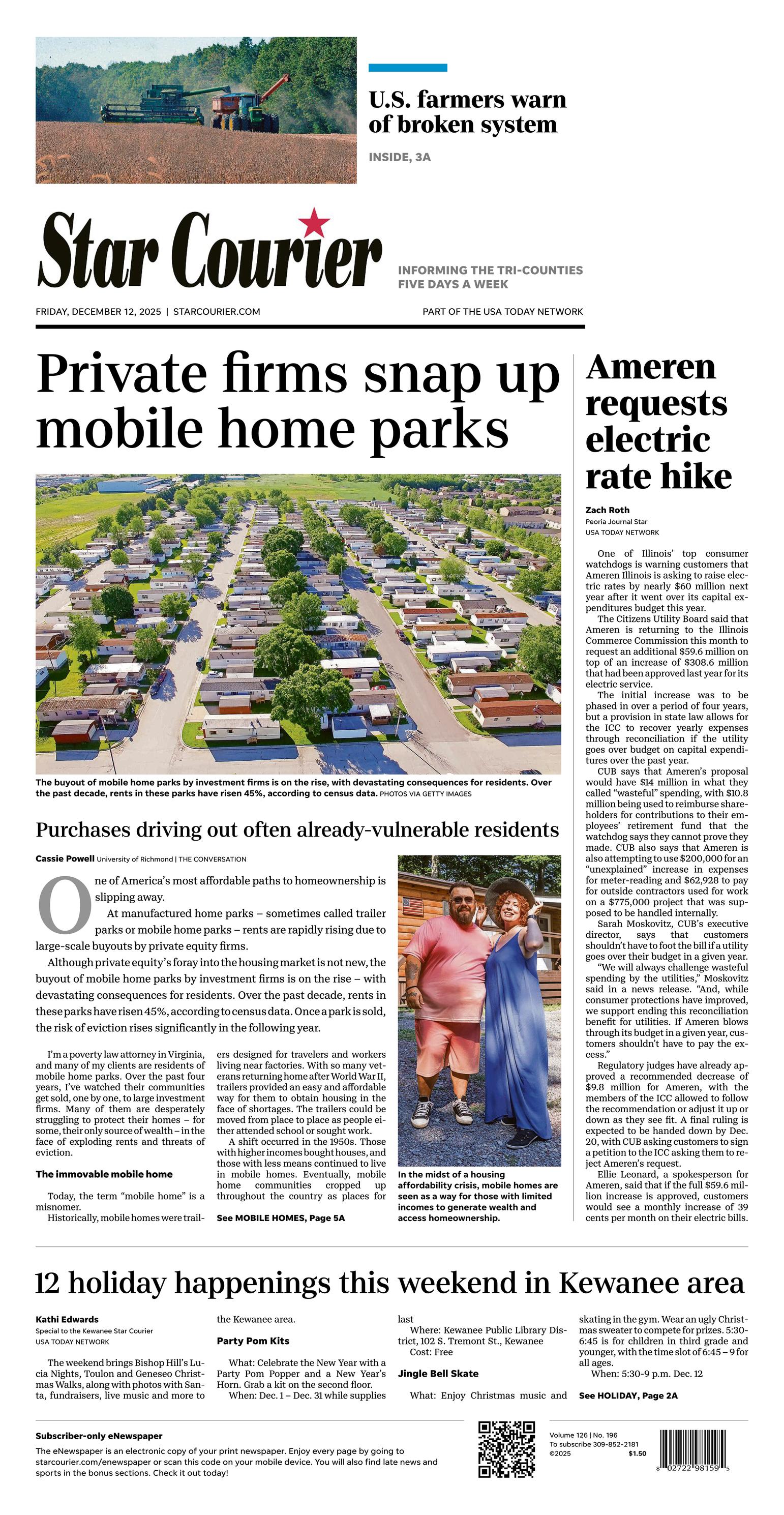 U.S. farmers warn of broken system

INSIDE, 3A

Star Courier

INFORMING THE TRI-COUNTIES FIVE DAYS A WEEK

FRIDAY, DECEMBER 12, 2025 | STARCOURIER.COM

PART OF THE USA TODAY NETWORK

Private firms snap up mobile home parks

The buyout of mobile home parks by investment firms is on the rise, with devastating consequences for residents. Over the past decade, rents in these parks have risen 45%, according to census data. PHOTOS VIA GETTY IMAGES

Purchases driving out often already-vulnerable residents

Cassie Powell University of Richmond | THE CONVERSATION

One of America's most affordable paths to homeownership is slipping away.

At manufactured home parks – sometimes called trailer parks or mobile home parks – rents are rapidly rising due to large-scale buyouts by private equity firms.

Although private equity's foray into the housing market is not new, the buyout of mobile home parks by investment firms is on the rise – with devastating consequences for residents. Over the past decade, rents in these parks have risen 45%, according to census data. Once a park is sold, the risk of eviction rises significantly in the following year.

I'm a poverty law attorney in Virginia, and many of my clients are residents of mobile home parks. Over the past four years, I've watched their communities get sold, one by one, to large investment firms. Many of them are desperately struggling to protect their homes – for some, their only source of wealth – in the face of exploding rents and threats of eviction.

The immovable mobile home

Today, the term "mobile home" is a misnomer.

Historically, mobile homes were trailers designed for travelers and workers living near factories. With so many veterans returning home after World War II, trailers provided an easy and affordable way for them to obtain housing in the face of shortages. The trailers could be moved from place to place as people either attended school or sought work.

A shift occurred in the 1950s. Those with higher incomes bought houses, and those with less means continued to live in mobile homes. Eventually, mobile home communities cropped up throughout the country as places for

See MOBILE HOMES, Page 5A

In the midst of a housing affordability crisis, mobile homes are seen as a way for those with limited incomes to generate wealth and access homeownership.

Ameren requests electric rate hike

Zach Roth
Peoria Journal Star
USA TODAY NETWORK

One of Illinois' top consumer watchdogs is warning customers that Ameren Illinois is asking to raise electric rates by nearly $60 million next year after it went over its capital expenditures budget this year.

The Citizens Utility Board said that Ameren is returning to the Illinois Commerce Commission this month to request an additional $59.6 million on top of an increase of $308.6 million that had been approved last year for its electric service.

The initial increase was to be phased in over a period of four years, but a provision in state law allows for the ICC to recover yearly expenses through reconciliation if the utility goes over budget on capital expenditures over the past year.

CUB says that Ameren's proposal would have $14 million in what they called "wasteful" spending, with $10.8 million being used to reimburse shareholders for contributions to their employees' retirement fund that the watchdog says they cannot prove they made. CUB also says that Ameren is also attempting to use $200,000 for an "unexplained" increase in expenses for meter-reading and $62,928 to pay for outside contractors used for work on a $775,000 project that was supposed to be handled internally.

Sarah Moskovitz, CUB's executive director, says that customers shouldn't have to foot the bill if a utility goes over their budget in a given year.

"We will always challenge wasteful spending by the utilities," Moskovitz said in a news release. "And, while consumer protections have improved, we support ending this reconciliation benefit for utilities. If Ameren blows through its budget in a given year, customers shouldn't have to pay the excess."

Regulatory judges have already approved a recommended decrease of $9.8 million for Ameren, with the members of the ICC allowed to follow the recommendation or adjust it up or down as they see fit. A final ruling is expected to be handed down by Dec. 20, with CUB asking customers to sign a petition to the ICC asking them to reject Ameren's request.

Ellie Leonard, a spokesperson for Ameren, said that if the full $59.6 million increase is approved, customers would see a monthly increase of 39 cents per month on their electric bills.

12 holiday happenings this weekend in Kewanee area

Kathi Edwards
Special to the Kewanee Star Courier
USA TODAY NETWORK

The weekend brings Bishop Hill's Lucia Nights, Toulon and Geneseo Christmas Walks, along with photos with Santa, fundraisers, live music and more to the Kewanee area.

Party Pom Kits

What: Celebrate the New Year with a Party Pom Popper and a New Year's Horn. Grab a kit on the second floor.

When: Dec. 1 – Dec. 31 while supplies last

Where: Kewanee Public Library District, 102 S. Tremont St., Kewanee

Cost: Free

Jingle Bell Skate

What: Enjoy Christmas music and skating in the gym. Wear an ugly Christmas sweater to compete for prizes. 5:30-6:45 is for children in third grade and younger, with the time slot of 6:45 – 9 for all ages.

When: 5:30-9 p.m. Dec. 12

See HOLIDAY, Page 2A

Subscriber-only eNewspaper

The eNewspaper is an electronic copy of your print newspaper. Enjoy every page by going to starcourier.com/enewspaper or scan this code on your mobile device. You will also find late news and sports in the bonus sections. Check it out today!

Volume 126 | No. 196
To subscribe 309-852-2181
©2025 $1.50

8 02722 98159 5